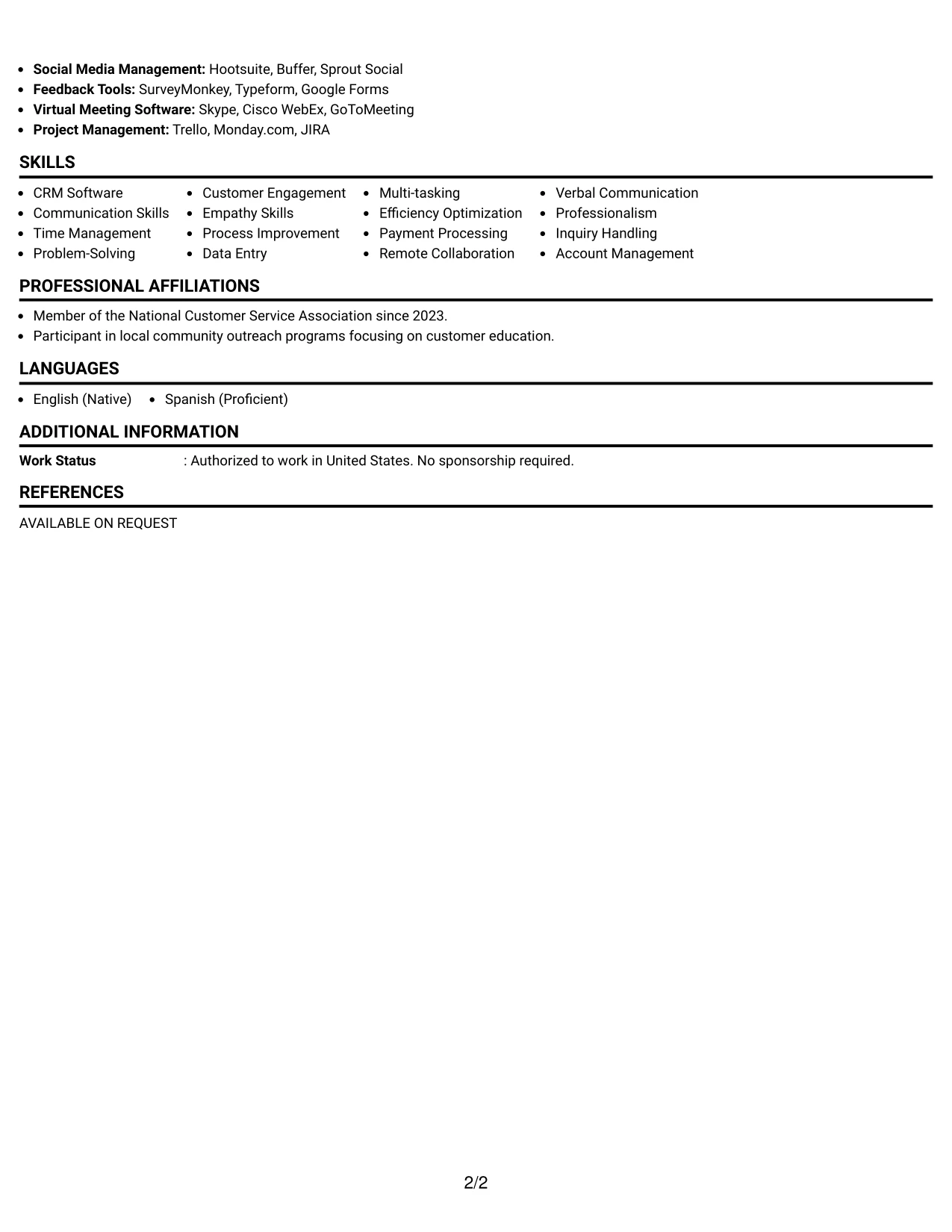 • Social Media Management: Hootsuite, Buffer, Sprout Social
• Feedback Tools: SurveyMonkey, Typeform, Google Forms
• Virtual Meeting Software: Skype, Cisco WebEx, GoToMeeting
• Project Management: Trello, Monday.com, JIRA

SKILLS

• CRM Software
• Communication Skills
• Time Management
• Problem-Solving

• Customer Engagement
• Empathy Skills
• Process Improvement
• Data Entry

• Multi-tasking
• Efficiency Optimization
• Payment Processing
• Remote Collaboration

• Verbal Communication
• Professionalism
• Inquiry Handling
• Account Management

PROFESSIONAL AFFILIATIONS

• Member of the National Customer Service Association since 2023.
• Participant in local community outreach programs focusing on customer education.

LANGUAGES

• English (Native)
• Spanish (Proficient)

ADDITIONAL INFORMATION

Work Status : Authorized to work in United States. No sponsorship required.

REFERENCES

AVAILABLE ON REQUEST

2/2